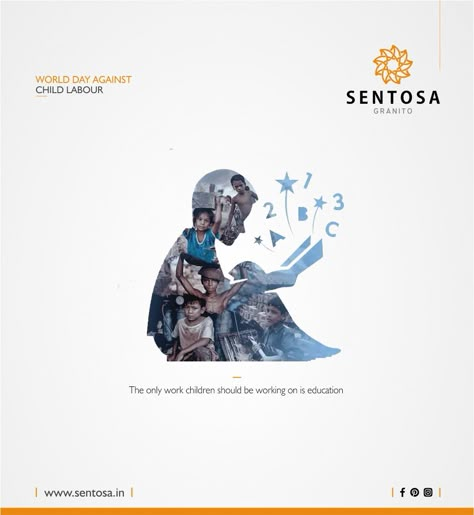 WORLD DAY AGAINST
CHILD LABOUR

SENTOSA
GRANITO

1
2
B
3
A
C

The only work children should be working on is education

www.sentosa.in